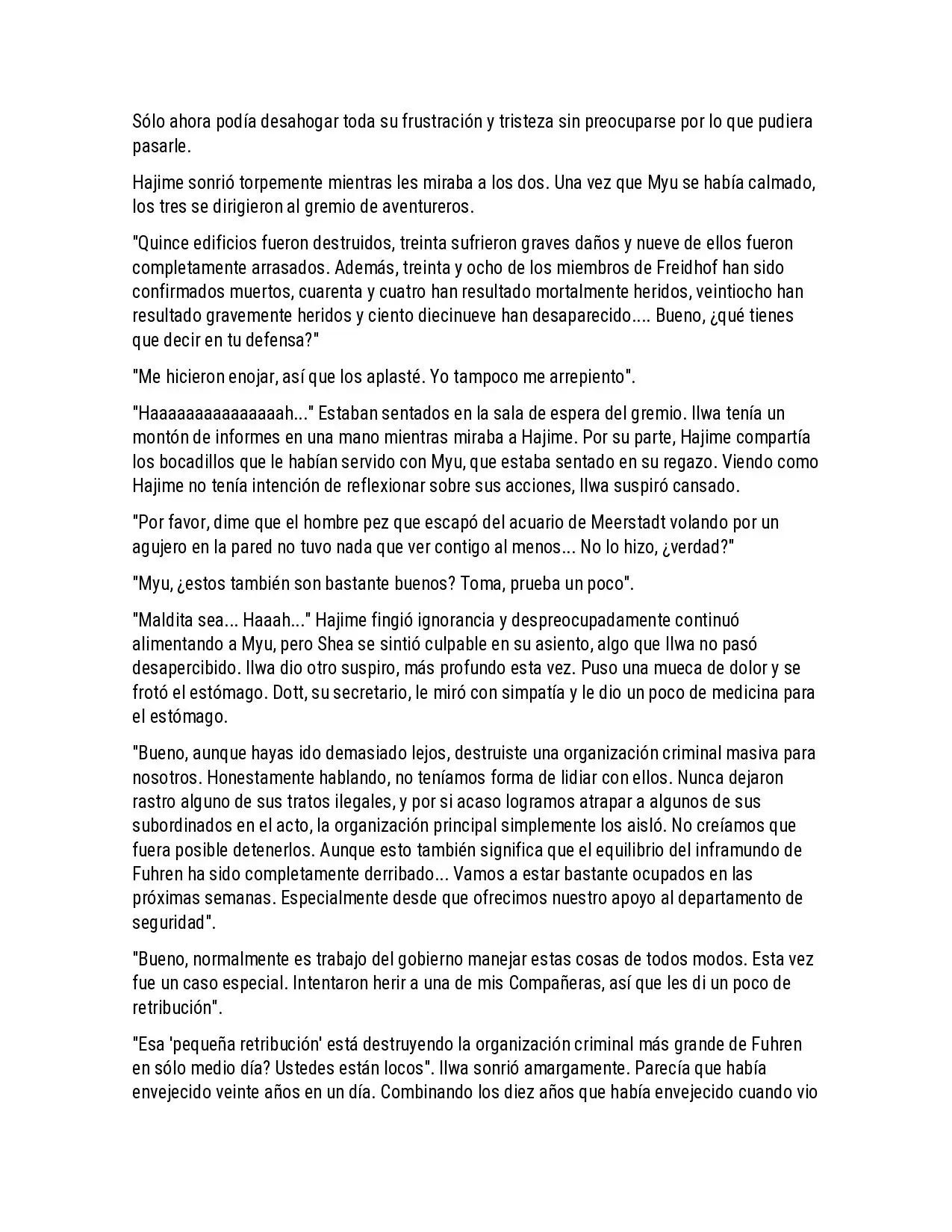 Sólo ahora podía desahogar toda su frustración y tristeza sin preocuparse por lo que pudiera pasarle.

Hajime sonrió torpemente mientras les miraba a los dos. Una vez que Myu se había calmado, los tres se dirigieron al gremio de aventureros.

"Quince edificios fueron destruidos, treinta sufrieron graves daños y nueve de ellos fueron completamente arrasados. Además, treinta y ocho de los miembros de Freidhof han sido confirmados muertos, cuarenta y cuatro han resultado mortalmente heridos, veintiocho han resultado gravemente heridos y ciento diecinueve han desaparecido.... Bueno, ¿qué tienes que decir en tu defensa?"

"Me hicieron enojar, así que los aplasté. Yo tampoco me arrepiento".

"Haaaaaaaaaaaaaaah..." Estaban sentados en la sala de espera del gremio. Ilwa tenía un montón de informes en una mano mientras miraba a Hajime. Por su parte, Hajime compartía los bocadillos que le habían servido con Myu, que estaba sentado en su regazo. Viendo como Hajime no tenía intención de reflexionar sobre sus acciones, Ilwa suspiró cansado.

"Por favor, dime que el hombre pez que escapó del acuario de Meerstadt volando por un agujero en la pared no tuvo nada que ver contigo al menos... No lo hizo, ¿verdad?"

"Myu, ¿estos también son bastante buenos? Toma, prueba un poco".

"Maldita sea... Haaah..." Hajime fingió ignorancia y despreocupadamente continuó alimentando a Myu, pero Shea se sintió culpable en su asiento, algo que Ilwa no pasó desapercibido. Ilwa dio otro suspiro, más profundo esta vez. Puso una mueca de dolor y se frotó el estómago. Dott, su secretario, le miró con simpatía y le dio un poco de medicina para el estómago.

"Bueno, aunque hayas ido demasiado lejos, destruiste una organización criminal masiva para nosotros. Honestamente hablando, no teníamos forma de lidiar con ellos. Nunca dejaron rastro alguno de sus tratos ilegales, y por si acaso logramos atrapar a algunos de sus subordinados en el acto, la organización principal simplemente los aisló. No creíamos que fuera posible detenerlos. Aunque esto también significa que el equilibrio del inframundo de Fuhren ha sido completamente derribado... Vamos a estar bastante ocupados en las próximas semanas. Especialmente desde que ofrecimos nuestro apoyo al departamento de seguridad".

"Bueno, normalmente es trabajo del gobierno manejar estas cosas de todos modos. Esta vez fue un caso especial. Intentaron herir a una de mis Compañeras, así que les di un poco de retribución".

"Esa 'pequeña retribución' está destruyendo la organización criminal más grande de Fuhren en sólo medio día? Ustedes están locos". Ilwa sonrió amargamente. Parecía que había envejecido veinte años en un día. Combinando los diez años que había envejecido cuando vio